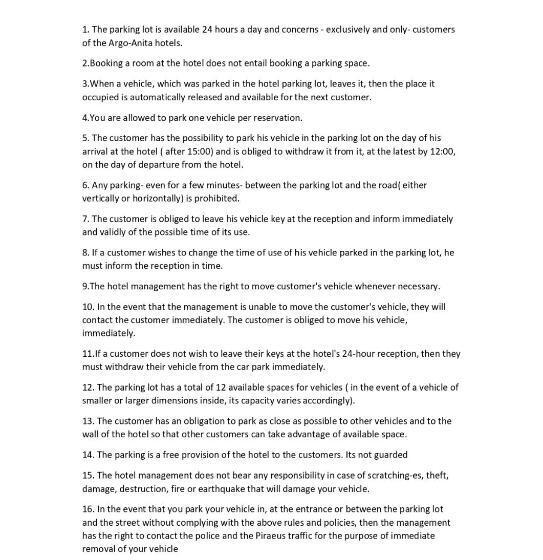 1. The parking lot is available 24 hours a day and concerns - exclusively and only- customers of the Argo-Anita hotels.

2.Booking a room at the hotel does not entail booking a parking space.

3.When a vehicle, which was parked in the hotel parking lot, leaves it, then the place it occupied is automatically released and available for the next customer.

4.You are allowed to park one vehicle per reservation.

5. The customer has the possibility to park his vehicle in the parking lot on the day of his arrival at the hotel ( after 15:00) and is obliged to withdraw it from it, at the latest by 12:00, on the day of departure from the hotel.

6. Any parking- even for a few minutes- between the parking lot and the road( either vertically or horizontally) is prohibited.

7. The customer is obliged to leave his vehicle key at the reception and inform immediately and validly of the possible time of its use.

8. If a customer wishes to change the time of use of his vehicle parked in the parking lot, he must inform the reception in time.

9.The hotel management has the right to move customer's vehicle whenever necessary.

10. In the event that the management is unable to move the customer's vehicle, they will contact the customer immediately. The customer is obliged to move his vehicle, immediately.

11.If a customer does not wish to leave their keys at the hotel's 24-hour reception, then they must withdraw their vehicle from the car park immediately.

12. The parking lot has a total of 12 available spaces for vehicles ( in the event of a vehicle of smaller or larger dimensions inside, its capacity varies accordingly).

13. The customer has an obligation to park as close as possible to other vehicles and to the wall of the hotel so that other customers can take advantage of available space.

14. The parking is a free provision of the hotel to the customers. Its not guarded

15. The hotel management does not bear any responsibility in case of scratching-es, theft, damage, destruction, fire or earthquake that will damage your vehicle.

16. In the event that you park your vehicle in, at the entrance or between the parking lot and the street without complying with the above rules and policies, then the management has the right to contact the police and the Piraeus traffic for the purpose of immediate removal of your vehicle